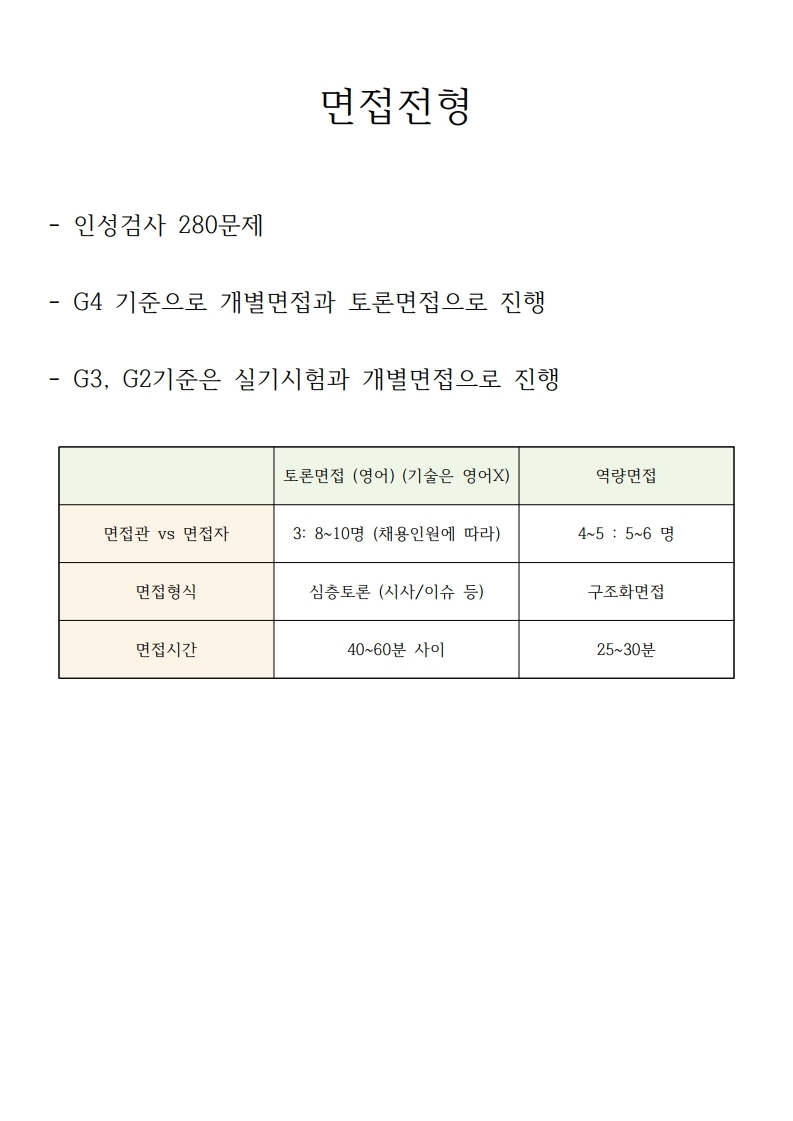 면접전형

- 인성검사 280문제

- G4 기준으로 개별면접과 토론면접으로 진행

- G3, G2기준은 실기시험과 개별면접으로 진행

|  | 토론면접 (영어) (기술은 영어X) | 역량면접 |
|---|---|---|
| 면접관 vs 면접자 | 3: 8~10명 (채용인원에 따라) | 4~5 : 5~6 명 |
| 면접형식 | 심층토론 (시사/이슈 등) | 구조화면접 |
| 면접시간 | 40~60분 사이 | 25~30분 |